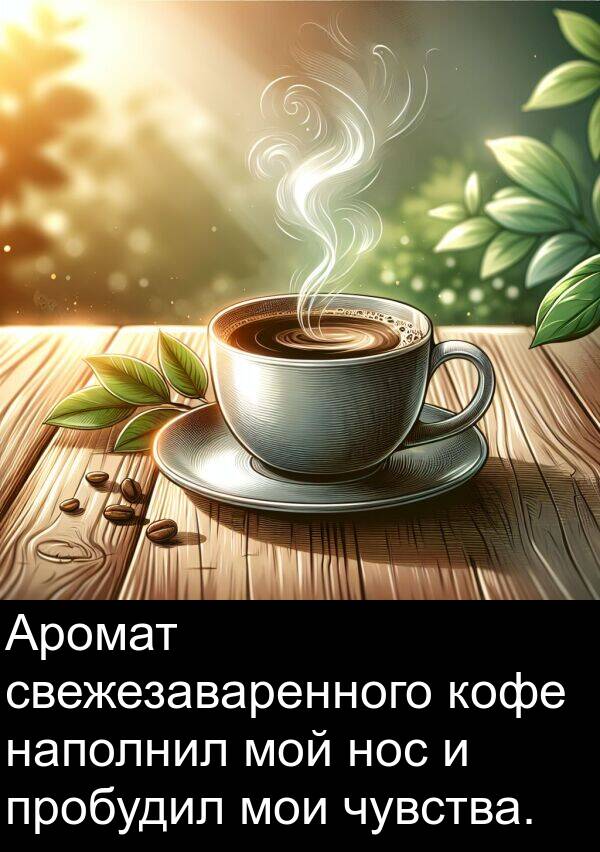 Аромат свежезаваренного кофе наполнил мой нос и пробудил мои чувства.